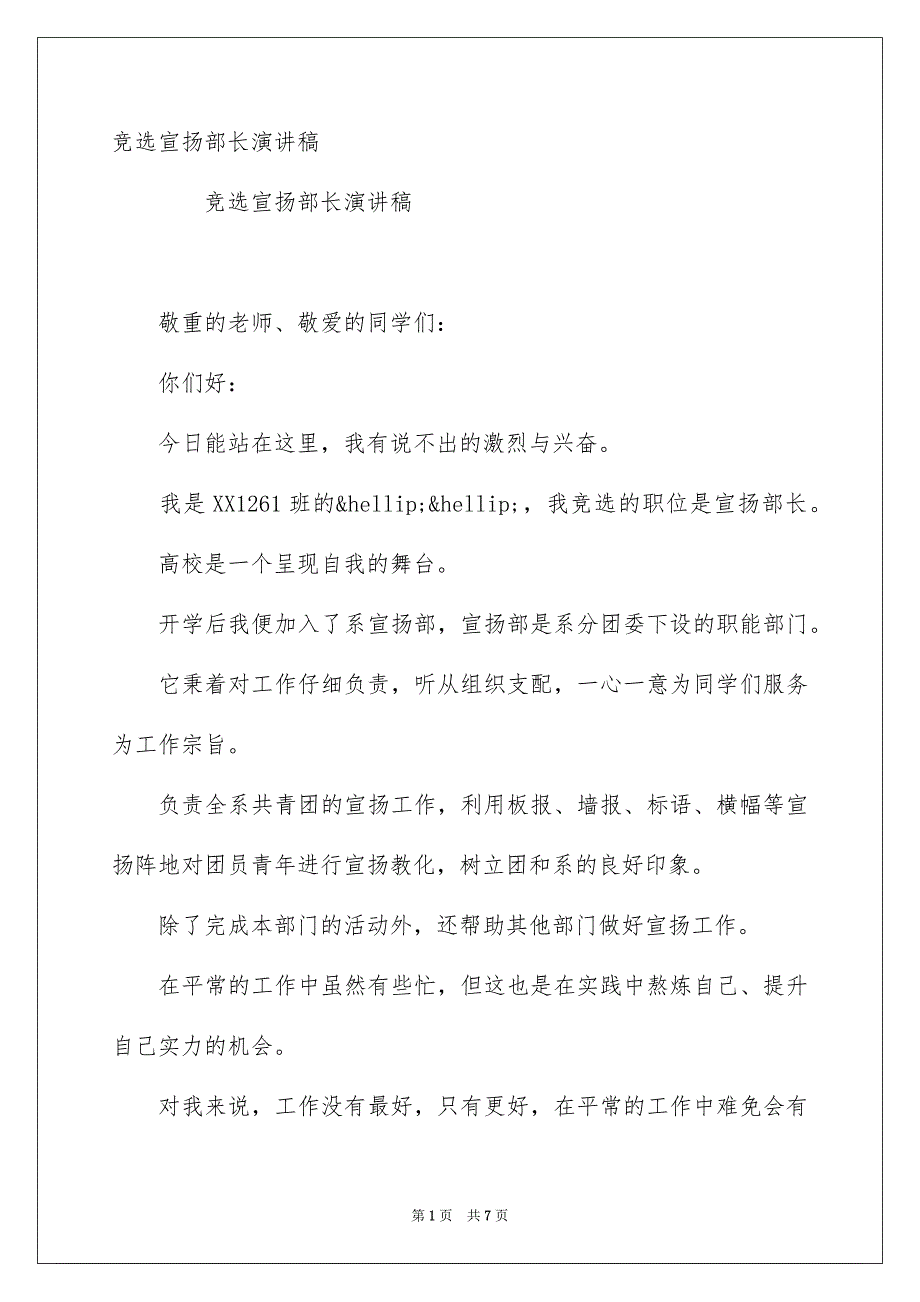 竞选宣扬部长演讲稿

竞选宣扬部长演讲稿

敬重的老师、敬爱的同学们：

你们好：

今日能站在这里，我有说不出的激烈与兴奋。

我是XX1261班的&hellip;&hellip;，我竞选的职位是宣扬部长。

高校是一个呈现自我的舞台。

开学后我便加入了系宣扬部，宣扬部是系分团委下设的职能部门。

它秉着对工作仔细负责，听从组织支配，一心一意为同学们服务为工作宗旨。

负责全系共青团的宣扬工作，利用板报、墙报、标语、横幅等宣扬阵地对团员青年进行宣扬教化，树立团和系的良好印象。

除了完成本部门的活动外，还帮助其他部门做好宣扬工作。

在平常的工作中虽然有些忙，但这也是在实践中熬炼自己、提升自己实力的机会。

对我来说，工作没有最好，只有更好，在平常的工作中难免会有

第1页 共7页